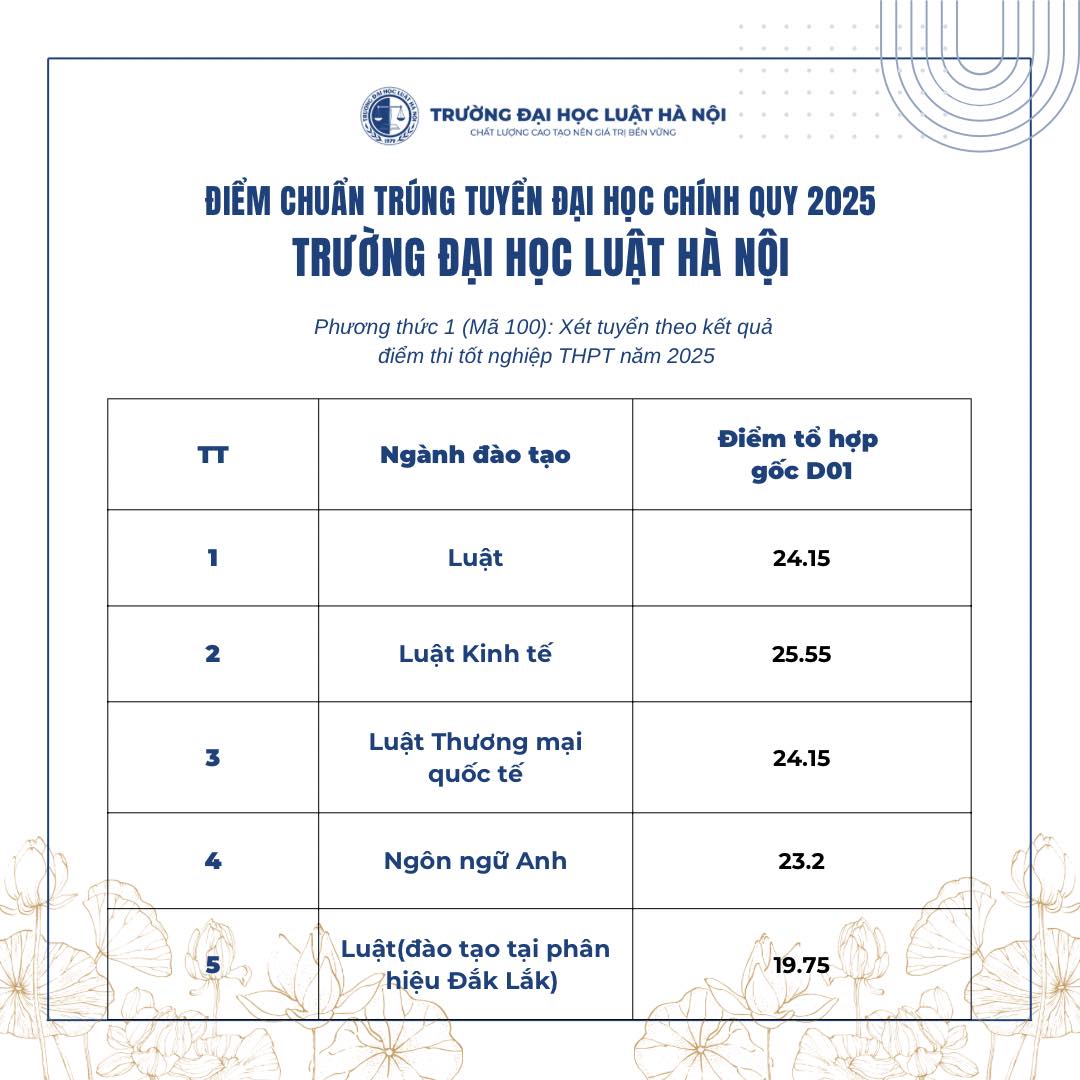 TRƯỜNG ĐẠI HỌC LUẬT HÀ NỘI
CHẤT LƯỢNG CAO TẠO NÊN GIÁ TRỊ BỀN VỮNG

ĐIỂM CHUẨN TRÚNG TUYỂN ĐẠI HỌC CHÍNH QUY 2025
TRƯỜNG ĐẠI HỌC LUẬT HÀ NỘI

Phương thức 1 (Mã 100): Xét tuyển theo kết quả điểm thi tốt nghiệp THPT năm 2025

| TT | Ngành đào tạo | Điểm tổ hợp gốc D01 |
|---|---|---|
| 1 | Luật | 24.15 |
| 2 | Luật Kinh tế | 25.55 |
| 3 | Luật Thương mại quốc tế | 24.15 |
| 4 | Ngôn ngữ Anh | 23.2 |
| 5 | Luật(đào tạo tại phân hiệu Đắk Lắk) | 19.75 |